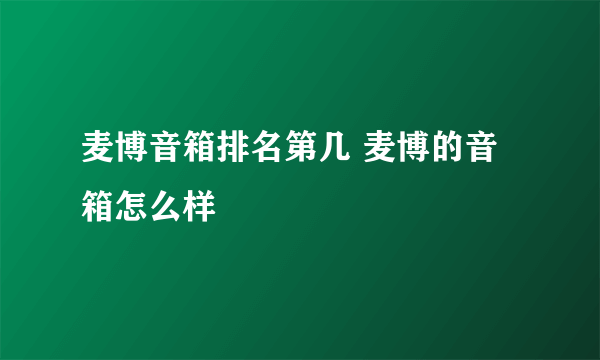 麦博音箱排名第几 麦博的音箱怎么样